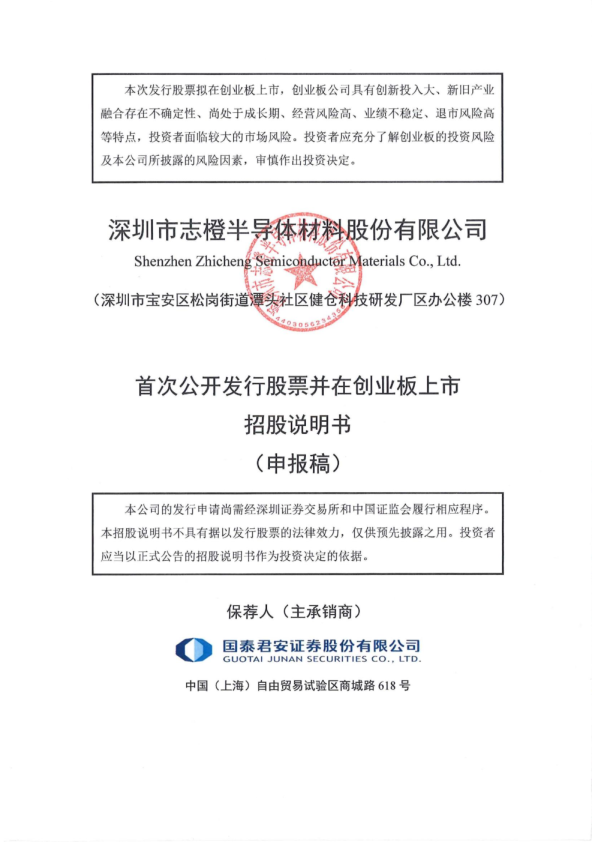 本次发行股票拟在创业板上市，创业板公司具有创新投入大、新旧产业融合存在不确定性、尚处于成长期、经营风险高、业绩不稳定、退市风险高等特点，投资者面临较大的市场风险。投资者应充分了解创业板的投资风险及本公司所披露的风险因素，审慎作出投资决定。

深圳市志橙半导体材料股份有限公司
Shenzhen Zhicheng Semiconductor Materials Co., Ltd.
（深圳市宝安区松岗街道潭头社区健仓科技研发厂区办公楼307）

首次公开发行股票并在创业板上市
招股说明书
（申报稿）

本公司的发行申请尚需经深圳证券交易所和中国证监会履行相应程序。本招股说明书不具有据以发行股票的法律效力，仅供预先披露之用。投资者应当以正式公告的招股说明书作为投资决定的依据。

保荐人（主承销商）

国泰君安证券股份有限公司
GUOTAI JUNAN SECURITIES CO., LTD.

中国（上海）自由贸易试验区商城路618号